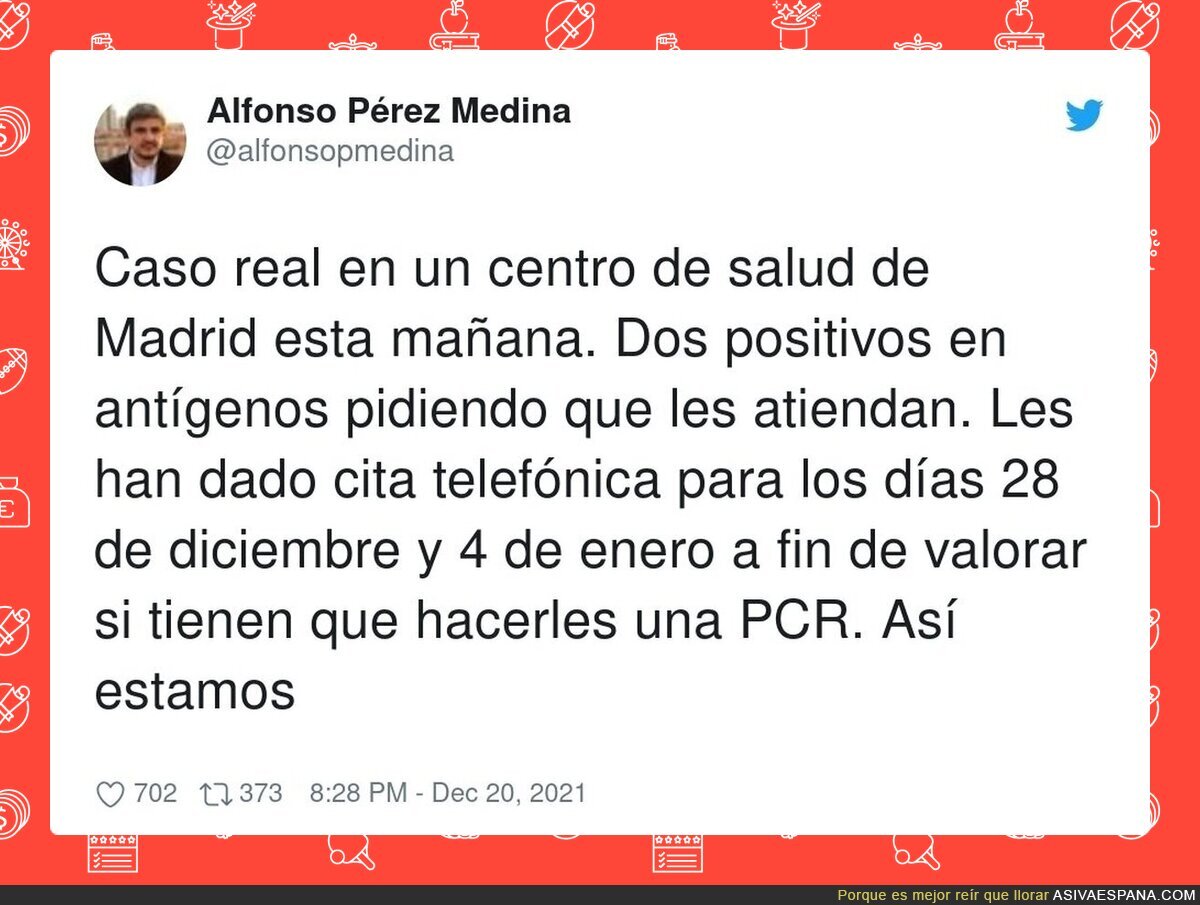 Alfonso Pérez Medina
@alfonsopmedina

Caso real en un centro de salud de Madrid esta mañana. Dos positivos en antígenos pidiendo que les atiendan. Les han dado cita telefónica para los días 28 de diciembre y 4 de enero a fin de valorar si tienen que hacerles una PCR. Así estamos

702 373 8:28 PM - Dec 20, 2021

Porque es mejor reír que llorar ASIVAESPANA.COM